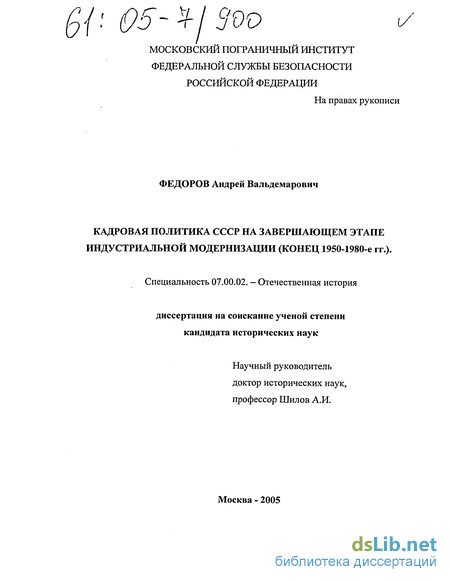 61: 05-7/900

МОСКОВСКИЙ ПОГРАНИЧНЫЙ ИНСТИТУТ
ФЕДЕРАЛЬНОЙ СЛУЖБЫ БЕЗОПАСНОСТИ
РОССИЙСКОЙ ФЕДЕРАЦИИ

На правах рукописи

ФЕДОРОВ Андрей Вальдемарович

КАДРОВАЯ ПОЛИТИКА СССР НА ЗАВЕРШАЮЩЕМ ЭТАПЕ ИНДУСТРИАЛЬНОЙ МОДЕРНИЗАЦИИ (КОНЕЦ 1950-1980-е гг.).

Специальность 07.00.02. – Отечественная история

диссертация на соискание ученой степени
кандидата исторических наук

Научный руководитель
доктор исторических наук,
профессор Шилов А.И.

Москва - 2005

dsLib.net
библиотека диссертаций